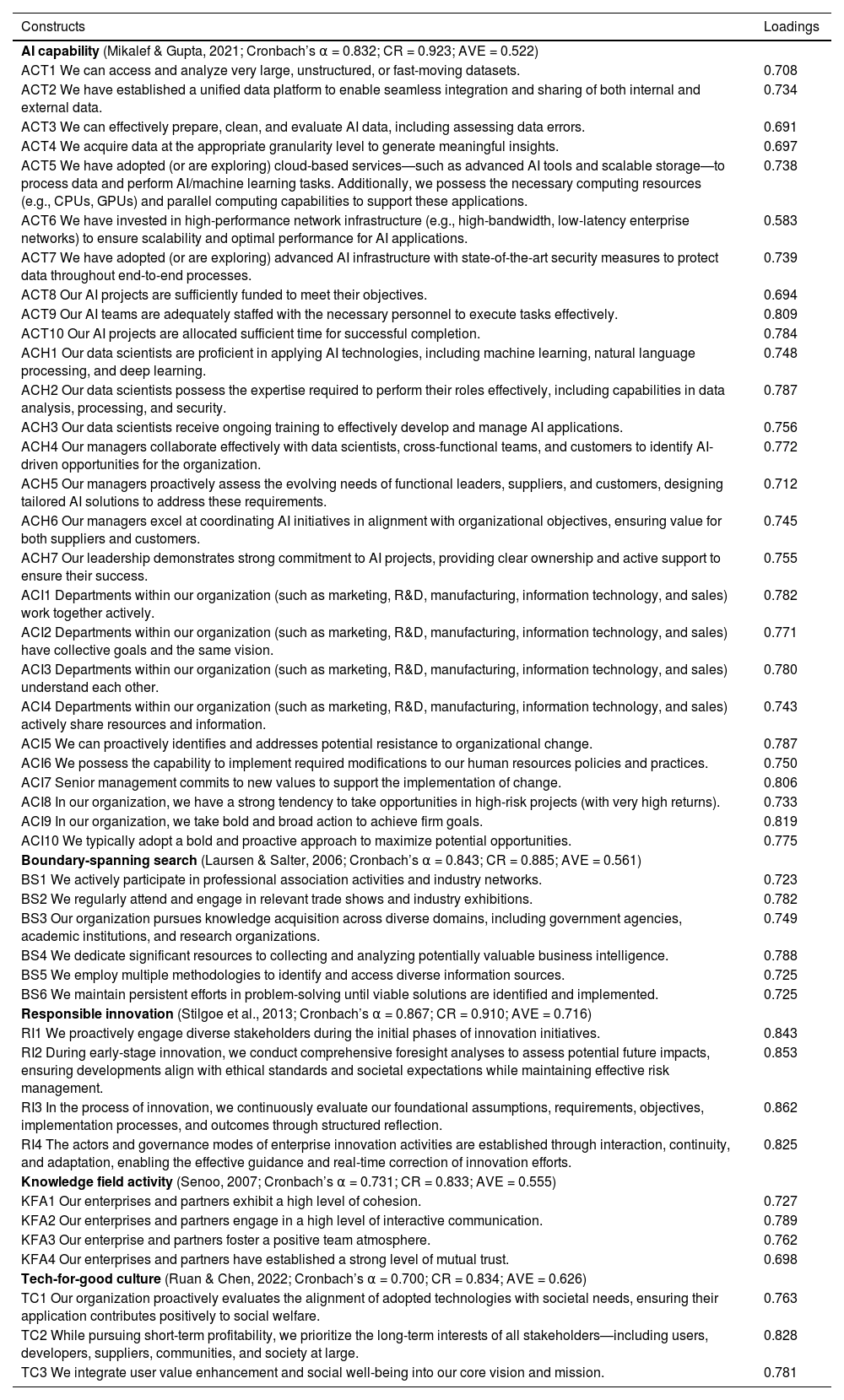 | Constructs | Loadings |
|---|---|
| **AI capability** (Mikalef & Gupta, 2021; Cronbach's α = 0.832; CR = 0.923; AVE = 0.522) | |
| ACT1 We can access and analyze very large, unstructured, or fast-moving datasets. | 0.708 |
| ACT2 We have established a unified data platform to enable seamless integration and sharing of both internal and external data. | 0.734 |
| ACT3 We can effectively prepare, clean, and evaluate AI data, including assessing data errors. | 0.691 |
| ACT4 We acquire data at the appropriate granularity level to generate meaningful insights. | 0.697 |
| ACT5 We have adopted (or are exploring) cloud-based services—such as advanced AI tools and scalable storage—to process data and perform AI/machine learning tasks. Additionally, we possess the necessary computing resources (e.g., CPUs, GPUs) and parallel computing capabilities to support these applications. | 0.738 |
| ACT6 We have invested in high-performance network infrastructure (e.g., high-bandwidth, low-latency enterprise networks) to ensure scalability and optimal performance for AI applications. | 0.583 |
| ACT7 We have adopted (or are exploring) advanced AI infrastructure with state-of-the-art security measures to protect data throughout end-to-end processes. | 0.739 |
| ACT8 Our AI projects are sufficiently funded to meet their objectives. | 0.694 |
| ACT9 Our AI teams are adequately staffed with the necessary personnel to execute tasks effectively. | 0.809 |
| ACT10 Our AI projects are allocated sufficient time for successful completion. | 0.784 |
| ACH1 Our data scientists are proficient in applying AI technologies, including machine learning, natural language processing, and deep learning. | 0.748 |
| ACH2 Our data scientists possess the expertise required to perform their roles effectively, including capabilities in data analysis, processing, and security. | 0.787 |
| ACH3 Our data scientists receive ongoing training to effectively develop and manage AI applications. | 0.756 |
| ACH4 Our managers collaborate effectively with data scientists, cross-functional teams, and customers to identify AI-driven opportunities for the organization. | 0.772 |
| ACH5 Our managers proactively assess the evolving needs of functional leaders, suppliers, and customers, designing tailored AI solutions to address these requirements. | 0.712 |
| ACH6 Our managers excel at coordinating AI initiatives in alignment with organizational objectives, ensuring value for both suppliers and customers. | 0.745 |
| ACH7 Our leadership demonstrates strong commitment to AI projects, providing clear ownership and active support to ensure their success. | 0.755 |
| ACI1 Departments within our organization (such as marketing, R&D, manufacturing, information technology, and sales) work together actively. | 0.782 |
| ACI2 Departments within our organization (such as marketing, R&D, manufacturing, information technology, and sales) have collective goals and the same vision. | 0.771 |
| ACI3 Departments within our organization (such as marketing, R&D, manufacturing, information technology, and sales) understand each other. | 0.780 |
| ACI4 Departments within our organization (such as marketing, R&D, manufacturing, information technology, and sales) actively share resources and information. | 0.743 |
| ACI5 We can proactively identifies and addresses potential resistance to organizational change. | 0.787 |
| ACI6 We possess the capability to implement required modifications to our human resources policies and practices. | 0.750 |
| ACI7 Senior management commits to new values to support the implementation of change. | 0.806 |
| ACI8 In our organization, we have a strong tendency to take opportunities in high-risk projects (with very high returns). | 0.733 |
| ACI9 In our organization, we take bold and broad action to achieve firm goals. | 0.819 |
| ACI10 We typically adopt a bold and proactive approach to maximize potential opportunities. | 0.775 |
| **Boundary-spanning search** (Laursen & Salter, 2006; Cronbach's α = 0.843; CR = 0.885; AVE = 0.561) | |
| BS1 We actively participate in professional association activities and industry networks. | 0.723 |
| BS2 We regularly attend and engage in relevant trade shows and industry exhibitions. | 0.782 |
| BS3 Our organization pursues knowledge acquisition across diverse domains, including government agencies, academic institutions, and research organizations. | 0.749 |
| BS4 We dedicate significant resources to collecting and analyzing potentially valuable business intelligence. | 0.788 |
| BS5 We employ multiple methodologies to identify and access diverse information sources. | 0.725 |
| BS6 We maintain persistent efforts in problem-solving until viable solutions are identified and implemented. | 0.725 |
| **Responsible innovation** (Stilgoe et al., 2013; Cronbach's α = 0.867; CR = 0.910; AVE = 0.716) | |
| RI1 We proactively engage diverse stakeholders during the initial phases of innovation initiatives. | 0.843 |
| RI2 During early-stage innovation, we conduct comprehensive foresight analyses to assess potential future impacts, ensuring developments align with ethical standards and societal expectations while maintaining effective risk management. | 0.853 |
| RI3 In the process of innovation, we continuously evaluate our foundational assumptions, requirements, objectives, implementation processes, and outcomes through structured reflection. | 0.862 |
| RI4 The actors and governance modes of enterprise innovation activities are established through interaction, continuity, and adaptation, enabling the effective guidance and real-time correction of innovation efforts. | 0.825 |
| **Knowledge field activity** (Senoo, 2007; Cronbach's α = 0.731; CR = 0.833; AVE = 0.555) | |
| KFA1 Our enterprises and partners exhibit a high level of cohesion. | 0.727 |
| KFA2 Our enterprises and partners engage in a high level of interactive communication. | 0.789 |
| KFA3 Our enterprise and partners foster a positive team atmosphere. | 0.762 |
| KFA4 Our enterprises and partners have established a strong level of mutual trust. | 0.698 |
| **Tech-for-good culture** (Ruan & Chen, 2022; Cronbach's α = 0.700; CR = 0.834; AVE = 0.626) | |
| TC1 Our organization proactively evaluates the alignment of adopted technologies with societal needs, ensuring their application contributes positively to social welfare. | 0.763 |
| TC2 While pursuing short-term profitability, we prioritize the long-term interests of all stakeholders—including users, developers, suppliers, communities, and society at large. | 0.828 |
| TC3 We integrate user value enhancement and social well-being into our core vision and mission. | 0.781 |